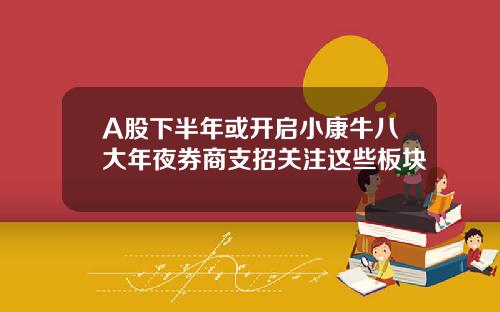 A股下半年或开启小康牛八大年夜券商支招关注这些板块